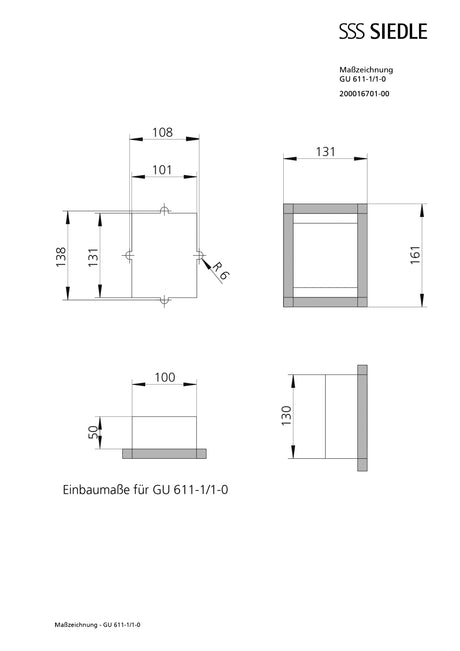 SSS SIEDLE

Maßzeichnung
GU 611-1/1-0

200016701-00

108

101

138

131

R 6

131

161

100

50

130

Einbaumaße für GU 611-1/1-0

Maßzeichnung - GU 611-1/1-0